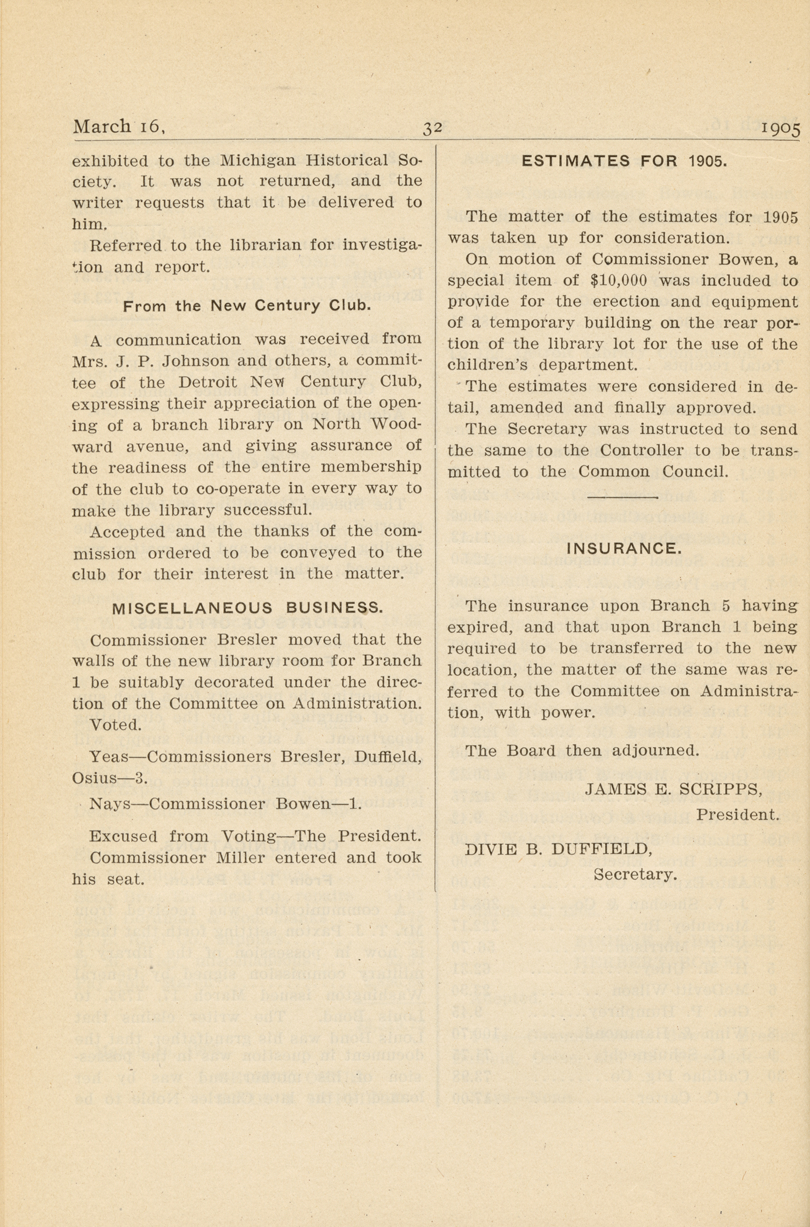 March 16, 32 1905

exhibited to the Michigan Historical Society. It was not returned, and the writer requests that it be delivered to him.

Referred to the librarian for investigation and report.

From the New Century Club.

A communication was received from Mrs. J. P. Johnson and others, a committee of the Detroit New Century Club, expressing their appreciation of the opening of a branch library on North Woodward avenue, and giving assurance of the readiness of the entire membership of the club to co-operate in every way to make the library successful.

Accepted and the thanks of the commission ordered to be conveyed to the club for their interest in the matter.

MISCELLANEOUS BUSINESS.

Commissioner Bresler moved that the walls of the new library room for Branch 1 be suitably decorated under the direction of the Committee on Administration. Voted.

Yeas—Commissioners Bresler, Duffield, Osius—3.

Nays—Commissioner Bowen—1.

Excused from Voting—The President.

Commissioner Miller entered and took his seat.

ESTIMATES FOR 1905.

The matter of the estimates for 1905 was taken up for consideration.

On motion of Commissioner Bowen, a special item of $10,000 was included to provide for the erection and equipment of a temporary building on the rear portion of the library lot for the use of the children's department.

The estimates were considered in detail, amended and finally approved.

The Secretary was instructed to send the same to the Controller to be transmitted to the Common Council.

INSURANCE.

The insurance upon Branch 5 having expired, and that upon Branch 1 being required to be transferred to the new location, the matter of the same was referred to the Committee on Administration, with power.

The Board then adjourned.

JAMES E. SCRIPPS,
President.

DIVIE B. DUFFIELD,
Secretary.